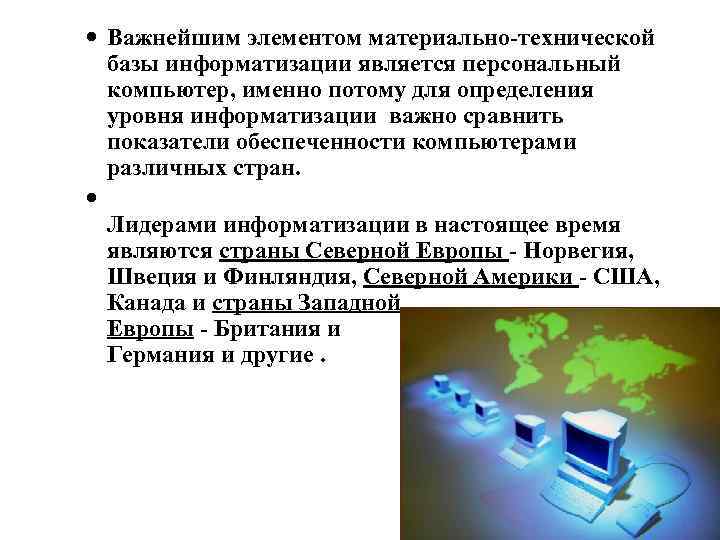 • Важнейшим элементом материально-технической базы информатизации является персональный компьютер, именно потому для определения уровня информатизации важно сравнить показатели обеспеченности компьютерами различных стран.

• Лидерами информатизации в настоящее время являются страны Северной Европы - Норвегия, Швеция и Финляндия, Северной Америки - США, Канада и страны Западной Европы - Британия и Германия и другие .